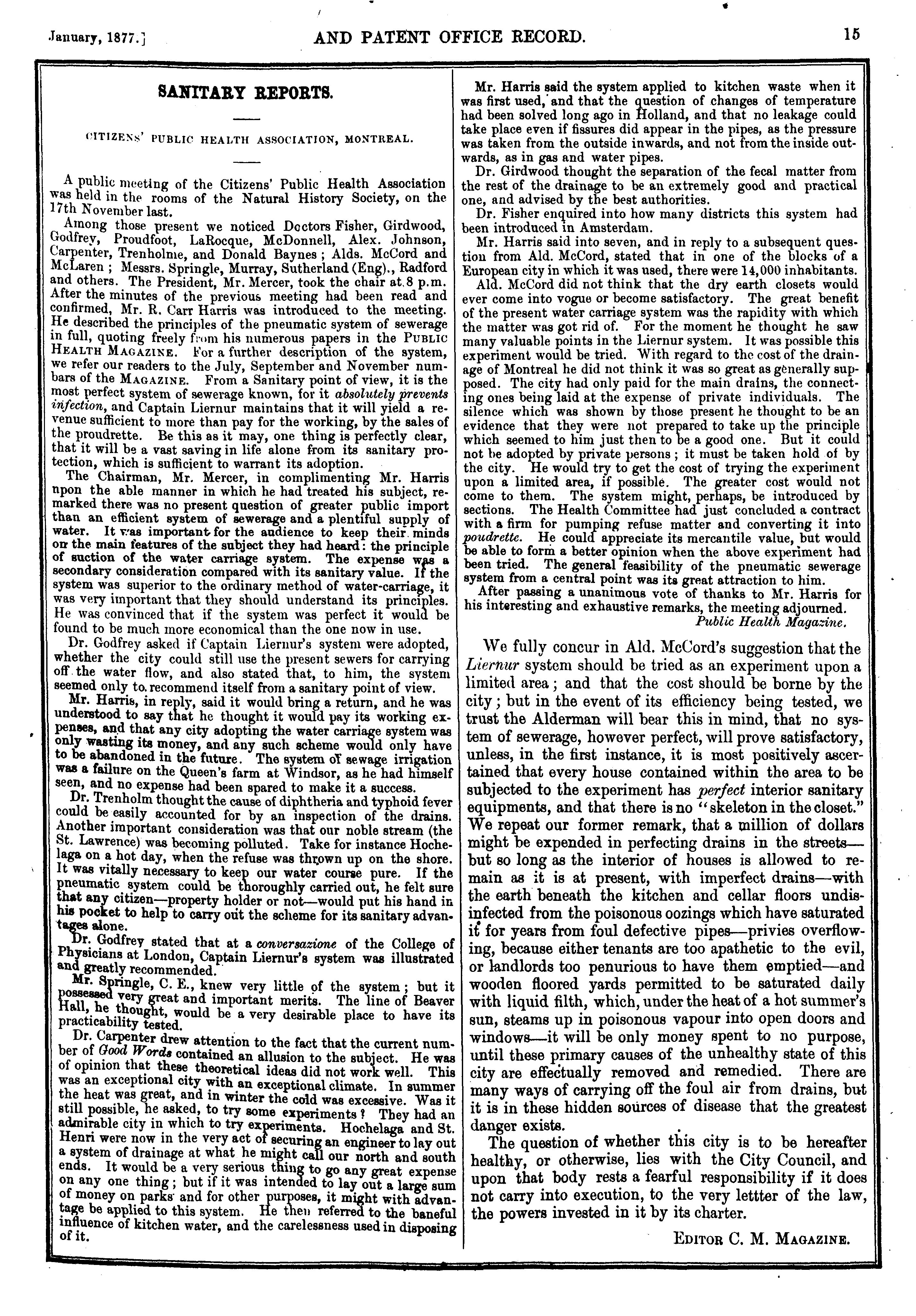 January, 1877.] AND PATENT OFFICE RECORD. 15

SANITARY REPORTS.

CITIZENS' PUBLIC HEALTH ASSOCIATION, MONTREAL.

A public meeting of the Citizens' Public Health Association was held in the rooms of the Natural History Society, on the 17th November last.

Among those present we noticed Doctors Fisher, Girdwood, Godfrey, Proudfoot, LaRocque, McDonnell, Alex. Johnson, Carpenter, Trenholme, and Donald Baynes; Alds. McCord and McLaren; Messrs. Springle, Murray, Sutherland (Eng)., Radford and others. The President, Mr. Mercer, took the chair at 8 p.m. After the minutes of the previous meeting had been read and confirmed, Mr. R. Carr Harris was introduced to the meeting. He described the principles of the pneumatic system of sewerage in full, quoting freely from his numerous papers in the PUBLIC HEALTH MAGAZINE. For a further description of the system, we refer our readers to the July, September and November numbars of the MAGAZINE. From a Sanitary point of view, it is the most perfect system of sewerage known, for it absolutely prevents infection, and Captain Liernur maintains that it will yield a revenue sufficient to more than pay for the working, by the sales of the proudrette. Be this as it may, one thing is perfectly clear, that it will be a vast saving in life alone from its sanitary protection, which is sufficient to warrant its adoption.

The Chairman, Mr. Mercer, in complimenting Mr. Harris upon the able manner in which he had treated his subject, remarked there was no present question of greater public import than an efficient system of sewerage and a plentiful supply of water. It was important for the audience to keep their minds on the main features of the subject they had heard: the principle of suction of the water carriage system. The expense was a secondary consideration compared with its sanitary value. If the system was superior to the ordinary method of water-carriage, it was very important that they should understand its principles. He was convinced that if the system was perfect it would be found to be much more economical than the one now in use.

Dr. Godfrey asked if Captain Liernur's system were adopted, whether the city could still use the present sewers for carrying off the water flow, and also stated that, to him, the system seemed only to recommend itself from a sanitary point of view.

Mr. Harris, in reply, said it would bring a return, and he was understood to say that he thought it would pay its working expenses, and that any city adopting the water carriage system was only wasting its money, and any such scheme would only have to be abandoned in the future. The system of sewage irrigation was a failure on the Queen's farm at Windsor, as he had himself seen, and no expense had been spared to make it a success.

Dr. Trenholm thought the cause of diphtheria and typhoid fever could be easily accounted for by an inspection of the drains. Another important consideration was that our noble stream (the St. Lawrence) was becoming polluted. Take for instance Hochelaga on a hot day, when the refuse was thrown up on the shore. It was vitally necessary to keep our water course pure. If the pneumatic system could be thoroughly carried out, he felt sure that any citizen—property holder or not—would put his hand in his pocket to help to carry out the scheme for its sanitary advantages alone.

Dr. Godfrey stated that at a conversazione of the College of Physicians at London, Captain Liernur's system was illustrated and greatly recommended.

Mr. Springle, C. E., knew very little of the system; but it possessed very great and important merits. The line of Beaver Hall, he thought, would be a very desirable place to have its practicability tested.

Dr. Carpenter drew attention to the fact that the current number of Good Words contained an allusion to the subject. He was of opinion that these theoretical ideas did not work well. This was an exceptional city with an exceptional climate. In summer the heat was great, and in winter the cold was excessive. Was it still possible, he asked, to try some experiments? They had an admirable city in which to try experiments. Hochelaga and St. Henri were now in the very act of securing an engineer to lay out a system of drainage at what he might call our north and south ends. It would be a very serious thing to go any great expense on any one thing; but if it was intended to lay out a large sum of money on parks and for other purposes, it might with advantage be applied to this system. He then referred to the baneful influence of kitchen water, and the carelessness used in disposing of it.

Mr. Harris said the system applied to kitchen waste when it was first used, and that the question of changes of temperature had been solved long ago in Holland, and that no leakage could take place even if fissures did appear in the pipes, as the pressure was taken from the outside inwards, and not from the inside outwards, as in gas and water pipes.

Dr. Girdwood thought the separation of the fecal matter from the rest of the drainage to be an extremely good and practical one, and advised by the best authorities.

Dr. Fisher enquired into how many districts this system had been introduced in Amsterdam.

Mr. Harris said into seven, and in reply to a subsequent question from Ald. McCord, stated that in one of the blocks of a European city in which it was used, there were 14,000 inhabitants.

Ald. McCord did not think that the dry earth closets would ever come into vogue or become satisfactory. The great benefit of the present water carriage system was the rapidity with which the matter was got rid of. For the moment he thought he saw many valuable points in the Liernur system. It was possible this experiment would be tried. With regard to the cost of the drainage of Montreal he did not think it was so great as generally supposed. The city had only paid for the main drains, the connecting ones being laid at the expense of private individuals. The silence which was shown by those present he thought to be an evidence that they were not prepared to take up the principle which seemed to him just then to be a good one. But it could not be adopted by private persons; it must be taken hold of by the city. He would try to get the cost of trying the experiment upon a limited area, if possible. The greater cost would not come to them. The system might, perhaps, be introduced by sections. The Health Committee had just concluded a contract with a firm for pumping refuse matter and converting it into poudrette. He could appreciate its mercantile value, but would be able to form a better opinion when the above experiment had been tried. The general feasibility of the pneumatic sewerage system from a central point was its great attraction to him.

After passing a unanimous vote of thanks to Mr. Harris for his interesting and exhaustive remarks, the meeting adjourned.

Public Health Magazine.

We fully concur in Ald. McCord's suggestion that the Liernur system should be tried as an experiment upon a limited area; and that the cost should be borne by the city; but in the event of its efficiency being tested, we trust the Alderman will bear this in mind, that no system of sewerage, however perfect, will prove satisfactory, unless, in the first instance, it is most positively ascertained that every house contained within the area to be subjected to the experiment has perfect interior sanitary equipments, and that there is no "skeleton in the closet." We repeat our former remark, that a million of dollars might be expended in perfecting drains in the streets—but so long as the interior of houses is allowed to remain as it is at present, with imperfect drains—with the earth beneath the kitchen and cellar floors undisinfected from the poisonous oozings which have saturated it for years from foul defective pipes—privies overflowing, because either tenants are too apathetic to the evil, or landlords too penurious to have them emptied—and wooden floored yards permitted to be saturated daily with liquid filth, which, under the heat of a hot summer's sun, steams up in poisonous vapour into open doors and windows—it will be only money spent to no purpose, until these primary causes of the unhealthy state of this city are effectually removed and remedied. There are many ways of carrying off the foul air from drains, but it is in these hidden sources of disease that the greatest danger exists.

The question of whether this city is to be hereafter healthy, or otherwise, lies with the City Council, and upon that body rests a fearful responsibility if it does not carry into execution, to the very lettter of the law, the powers invested in it by its charter.

EDITOR C. M. MAGAZINE.